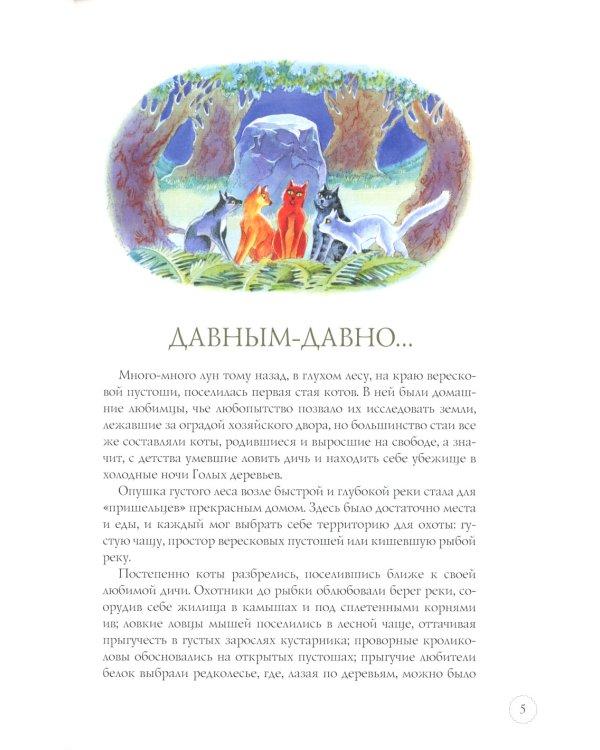 ДАВНЫМ-ДАВНО...

Много-много лун тому назад, в глухом лесу, на краю вересковой пустоши, поселилась первая стая котов. В ней были домашние любимцы, чье любопытство позвало их исследовать земли, лежавшие за оградой хозяйского двора, но большинство стаи все же составляли коты, родившиеся и выросшие на свободе, а значит, с детства умевшие ловить дичь и находить себе убежище в холодные ночи Голых деревьев.

Опушка густого леса возле быстрой и глубокой реки стала для «пришельцев» прекрасным домом. Здесь было достаточно места и еды, и каждый мог выбрать себе территорию для охоты: густую чащу, простор вересковых пустошей или кишевшую рыбой реку.

Постепенно коты разбрелись, поселившись ближе к своей любимой дичи. Охотники до рыбки облюбовали берег реки, соорудив себе жилища в камышах и под сплетенными корнями ив; ловкие ловцы мышей поселились в лесной чаще, оттачивая прыгучесть в густых зарослях кустарника; проворные кроликоловы обосновались на открытых пустошах; прыгучие любители белок выбрали редколесье, где, лазая по деревьям, можно было

5